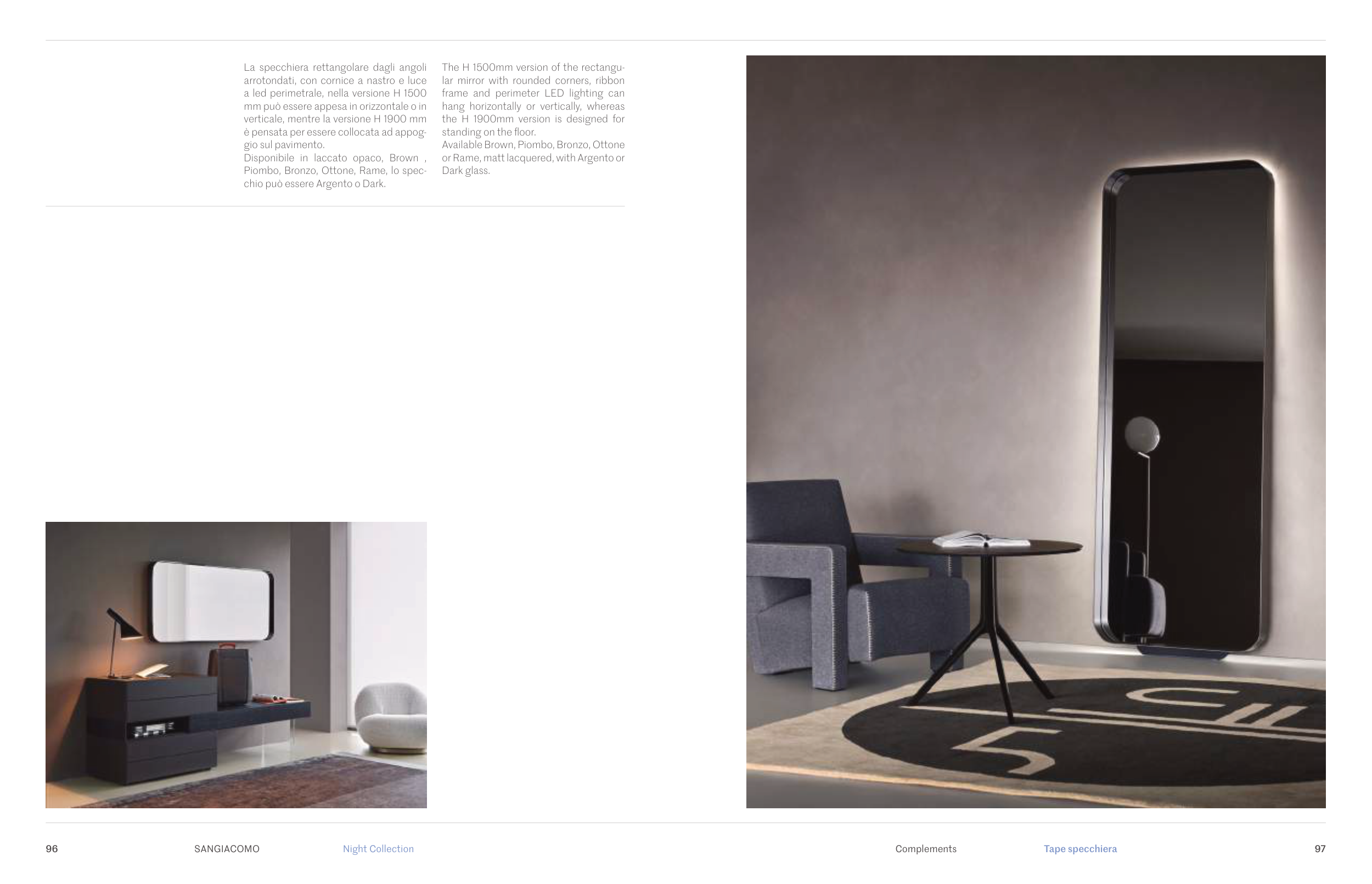 La specchiera rettangolare dagli angoli arrotondati, con cornice a nastro e luce a led perimetrale, nella versione H 1500 mm può essere appesa in orizzontale o in verticale, mentre la versione H 1900 mm è pensata per essere collocata ad appoggio sul pavimento.
Disponibile in laccato opaco, Brown , Piombo, Bronzo, Ottone, Rame, lo specchio può essere Argento o Dark.

The H 1500mm version of the rectangular mirror with rounded corners, ribbon frame and perimeter LED lighting can hang horizontally or vertically, whereas the H 1900mm version is designed for standing on the floor.
Available Brown, Piombo, Bronzo, Ottone or Rame, matt lacquered, with Argento or Dark glass.

96 SANGIACOMO Night Collection

Complements Tape specchiera 97